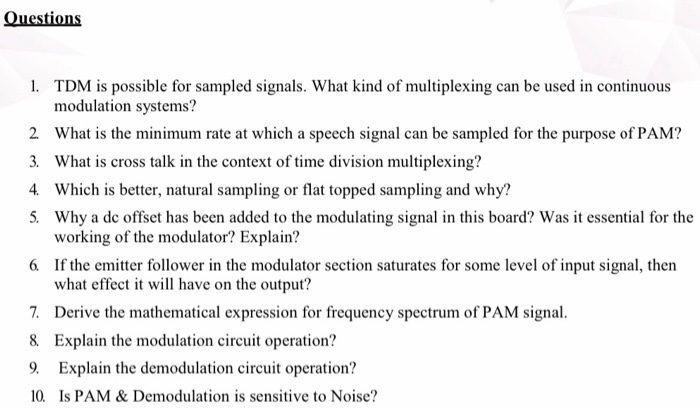 Questions

1. TDM is possible for sampled signals. What kind of multiplexing can be used in continuous modulation systems?

2. What is the minimum rate at which a speech signal can be sampled for the purpose of PAM?

3. What is cross talk in the context of time division multiplexing?

4. Which is better, natural sampling or flat topped sampling and why?

5. Why a dc offset has been added to the modulating signal in this board? Was it essential for the working of the modulator? Explain?

6. If the emitter follower in the modulator section saturates for some level of input signal, then what effect it will have on the output?

7. Derive the mathematical expression for frequency spectrum of PAM signal.

8. Explain the modulation circuit operation?

9. Explain the demodulation circuit operation?

10. Is PAM & Demodulation is sensitive to Noise?